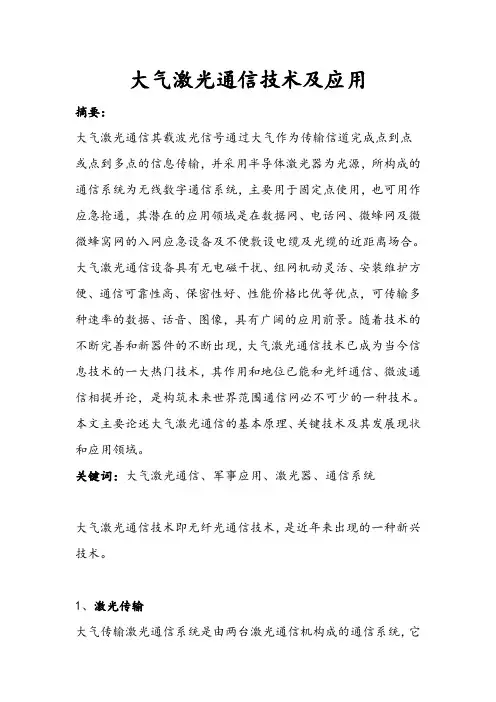 大气激光通信技术及应用

摘要：

大气激光通信其载波光信号通过大气作为传输信道完成点到点或点到多点的信息传输，并采用半导体激光器为光源，所构成的通信系统为无线数字通信系统，主要用于固定点使用，也可用作应急抢通，其潜在的应用领域是在数据网、电话网、微蜂网及微微蜂窝网的入网应急设备及不便敷设电缆及光缆的近距离场合。大气激光通信设备具有无电磁干扰、组网机动灵活、安装维护方便、通信可靠性高、保密性好、性能价格比优等优点，可传输多种速率的数据、话音、图像，具有广阔的应用前景。随着技术的不断完善和新器件的不断出现，大气激光通信技术已成为当今信息技术的一大热门技术，其作用和地位已能和光纤通信、微波通信相提并论，是构筑未来世界范围通信网必不可少的一种技术。本文主要论述大气激光通信的基本原理、关键技术及其发展现状和应用领域。

关键词：大气激光通信、军事应用、激光器、通信系统

大气激光通信技术即无纤光通信技术，是近年来出现的一种新兴技术。

1、激光传输

大气传输激光通信系统是由两台激光通信机构成的通信系统，它